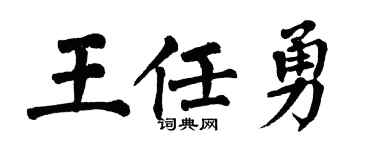 王任勇

词典网